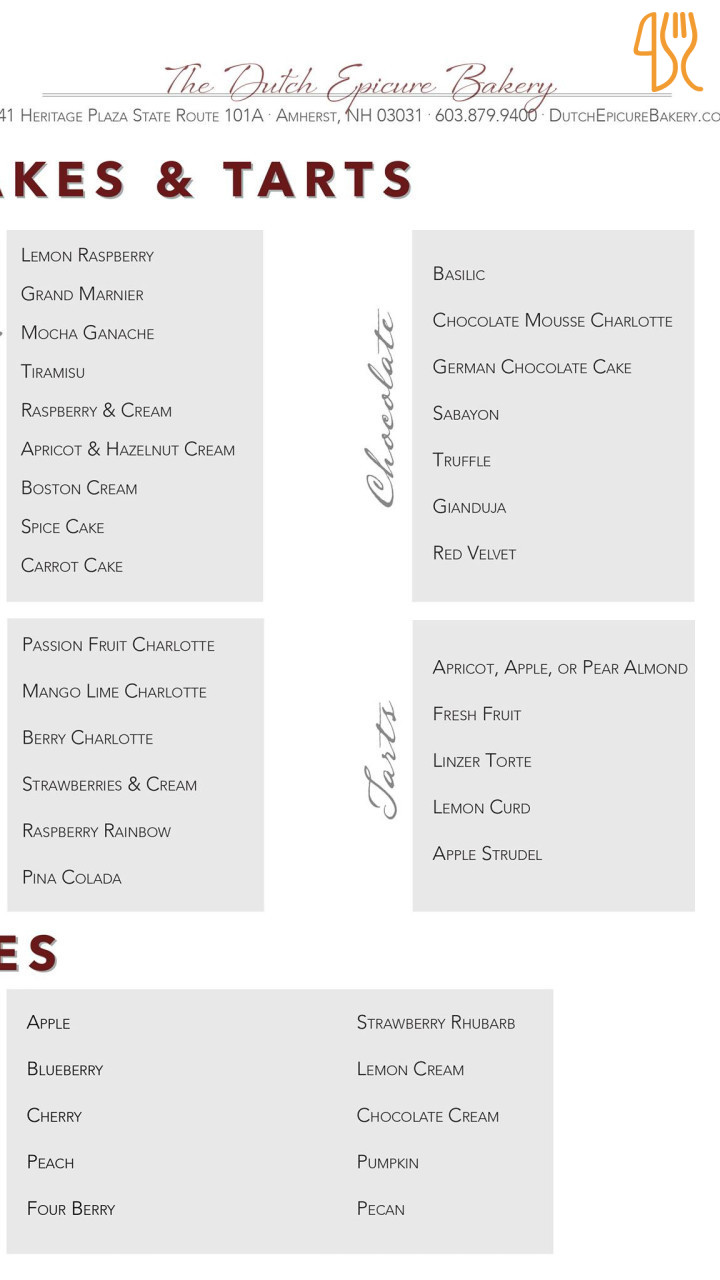 The Dutch Epicure Bakery

41 Heritage Plaza State Route 101A · Amherst, NH 03031 · 603.879.9400 · DutchEpicureBakery.co

AKES & TARTS

Lemon Raspberry
Grand Marnier
Mocha Ganache
Tiramisu
Raspberry & Cream
Apricot & Hazelnut Cream
Boston Cream
Spice Cake
Carrot Cake

Chocolate

Basilic
Chocolate Mousse Charlotte
German Chocolate Cake
Sabayon
Truffle
Gianduja
Red Velvet

Passion Fruit Charlotte
Mango Lime Charlotte
Berry Charlotte
Strawberries & Cream
Raspberry Rainbow
Pina Colada

Tarts

Apricot, Apple, or Pear Almond
Fresh Fruit
Linzer Torte
Lemon Curd
Apple Strudel

ES

Apple
Blueberry
Cherry
Peach
Four Berry

Strawberry Rhubarb
Lemon Cream
Chocolate Cream
Pumpkin
Pecan